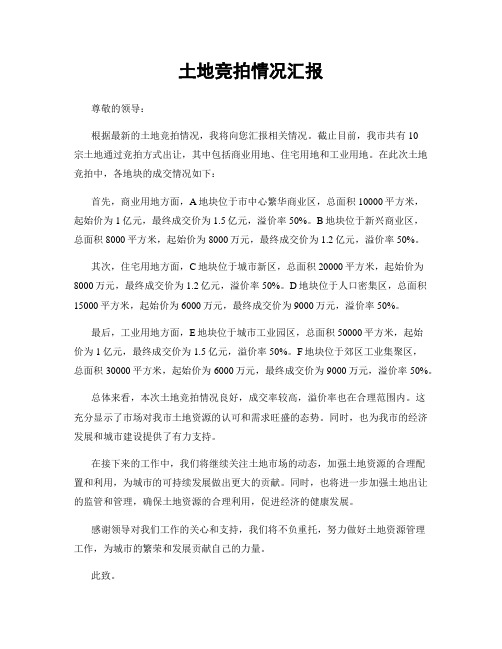 土地竞拍情况汇报

尊敬的领导：

根据最新的土地竞拍情况，我将向您汇报相关情况。截止目前，我市共有10宗土地通过竞拍方式出让，其中包括商业用地、住宅用地和工业用地。在此次土地竞拍中，各地块的成交情况如下：

首先，商业用地方面，A地块位于市中心繁华商业区，总面积10000平方米，起始价为1亿元，最终成交价为1.5亿元，溢价率50%。B地块位于新兴商业区，总面积8000平方米，起始价为8000万元，最终成交价为1.2亿元，溢价率50%。

其次，住宅用地方面，C地块位于城市新区，总面积20000平方米，起始价为8000万元，最终成交价为1.2亿元，溢价率50%。D地块位于人口密集区，总面积15000平方米，起始价为6000万元，最终成交价为9000万元，溢价率50%。

最后，工业用地方面，E地块位于城市工业园区，总面积50000平方米，起始价为1亿元，最终成交价为1.5亿元，溢价率50%。F地块位于郊区工业集聚区，总面积30000平方米，起始价为6000万元，最终成交价为9000万元，溢价率50%。

总体来看，本次土地竞拍情况良好，成交率较高，溢价率也在合理范围内。这充分显示了市场对我市土地资源的认可和需求旺盛的态势。同时，也为我市的经济发展和城市建设提供了有力支持。

在接下来的工作中，我们将继续关注土地市场的动态，加强土地资源的合理配置和利用，为城市的可持续发展做出更大的贡献。同时，也将进一步加强土地出让的监管和管理，确保土地资源的合理利用，促进经济的健康发展。

感谢领导对我们工作的关心和支持，我们将不负重托，努力做好土地资源管理工作，为城市的繁荣和发展贡献自己的力量。

此致。